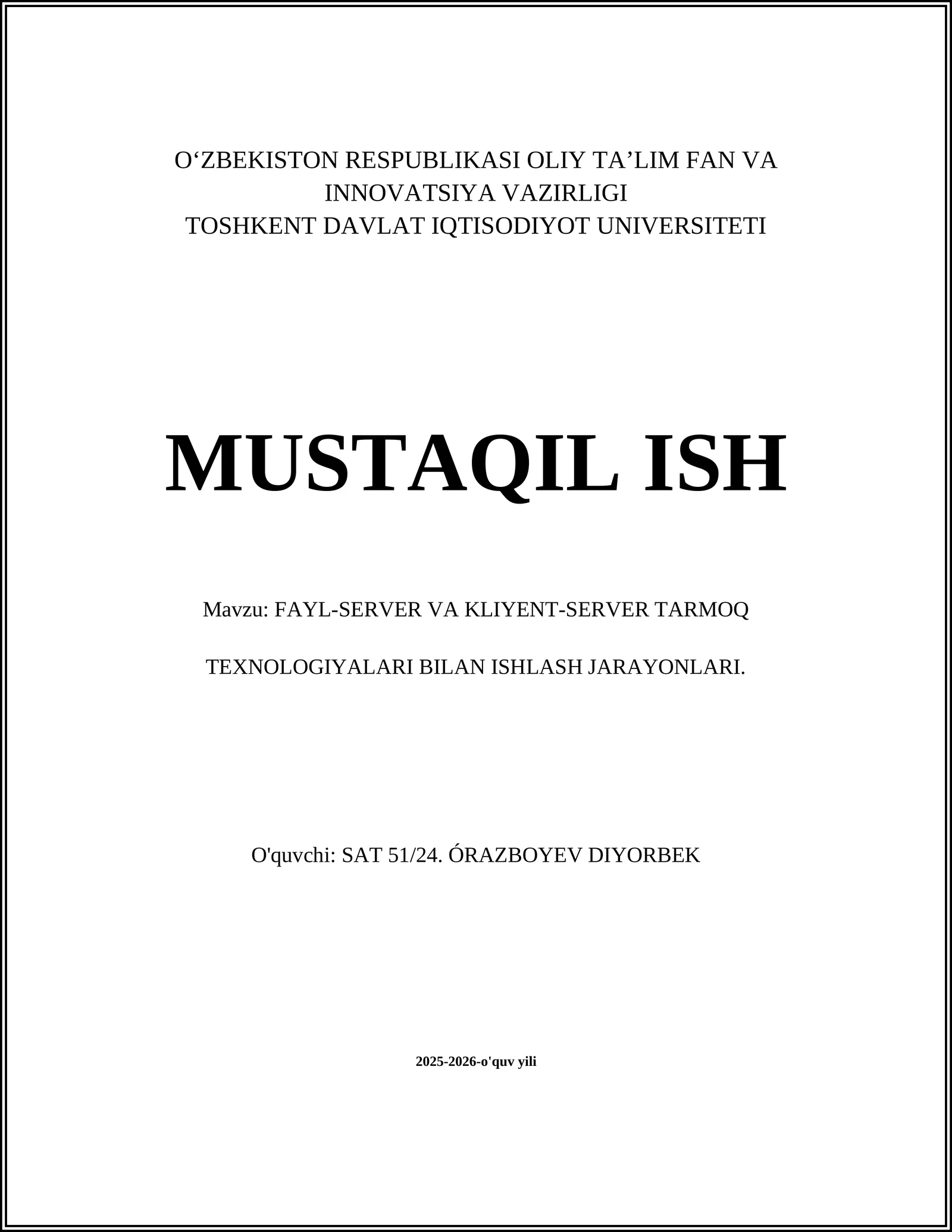 O‘ZBEKISTON RESPUBLIKASI OLIY TA’LIM FAN VA INNOVATSIYA VAZIRLIGI
TOSHKENT DAVLAT IQTISODIYOT UNIVERSITETI

MUSTAQIL ISH

Mavzu: FAYL-SERVER VA KLIYENT-SERVER TARMOQ

TEXNOLOGIYALARI BILAN ISHLASH JARAYONLARI.

O'quvchi: SAT 51/24. ÓRAZBOYEV DIYORBEK

2025-2026-o'quv yili